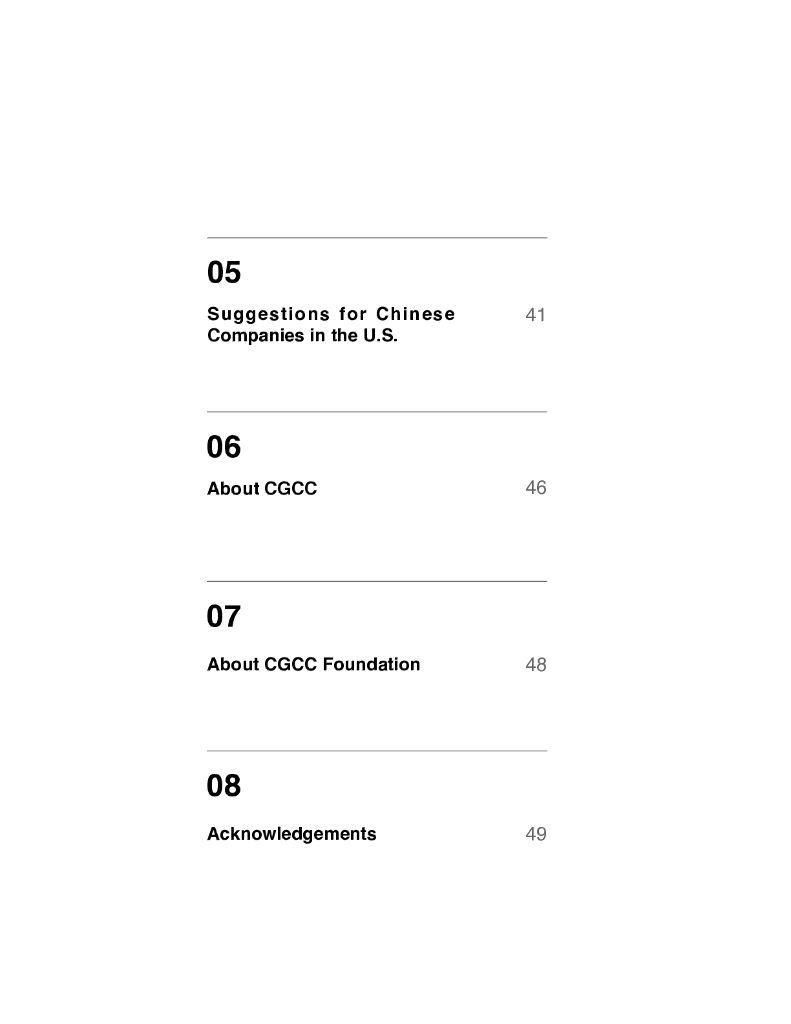 05

Suggestions for Chinese Companies in the U.S. 41

06

About CGCC 46

07

About CGCC Foundation 48

08

Acknowledgements 49